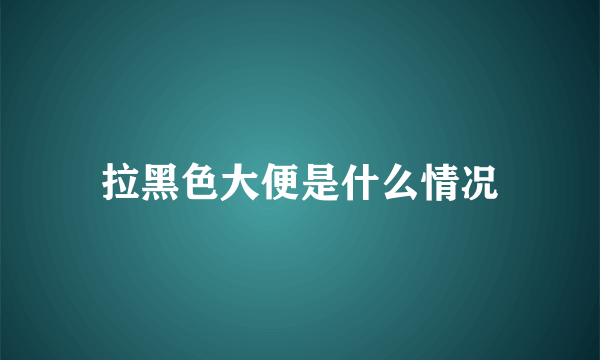 拉黑色大便是什么情况